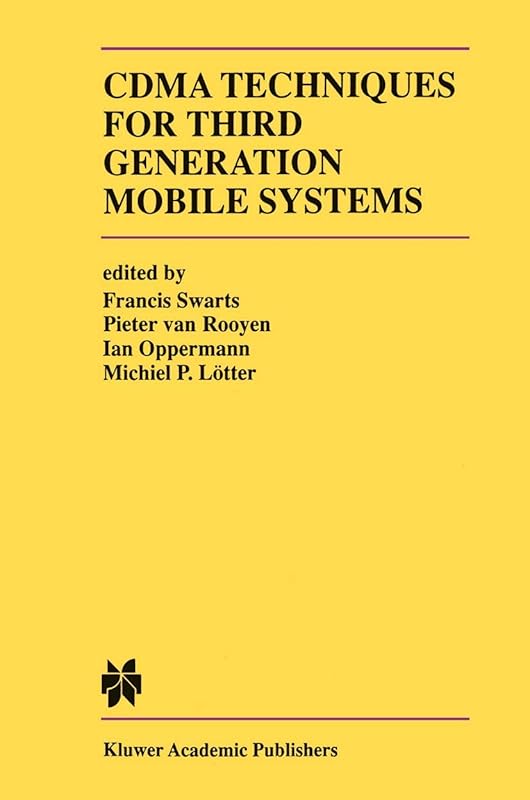 CDMA TECHNIQUES FOR THIRD GENERATION MOBILE SYSTEMS

edited by
Francis Swarts
Pieter van Rooyen
Ian Oppermann
Michiel P. Lötter

Kluwer Academic Publishers